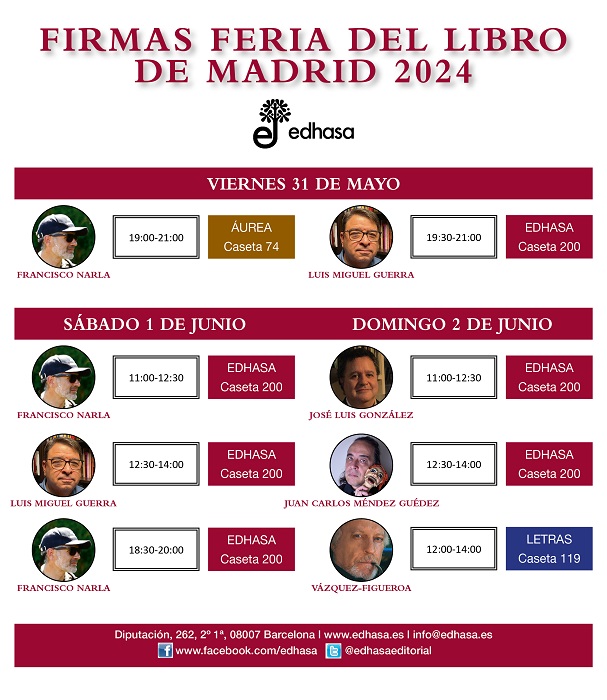 FIRMAS FERIA DEL LIBRO DE MADRID 2024

edhasa

VIERNES 31 DE MAYO

FRANCISCO NARLA
19:00-21:00
ÁUREA Caseta 74

LUIS MIGUEL GUERRA
19:30-21:00
EDHASA Caseta 200

SÁBADO 1 DE JUNIO

FRANCISCO NARLA
11:00-12:30
EDHASA Caseta 200

LUIS MIGUEL GUERRA
12:30-14:00
EDHASA Caseta 200

FRANCISCO NARLA
18:30-20:00
EDHASA Caseta 200

DOMINGO 2 DE JUNIO

JOSÉ LUIS GONZÁLEZ
11:00-12:30
EDHASA Caseta 200

JUAN CARLOS MÉNDEZ GUÉDEZ
12:30-14:00
EDHASA Caseta 200

VÁZQUEZ-FIGUEROA
12:00-14:00
LETRAS Caseta 119

Diputación, 262, 2º 1ª, 08007 Barcelona | www.edhasa.es | info@edhasa.es
www.facebook.com/edhasa @edhasaeditorial